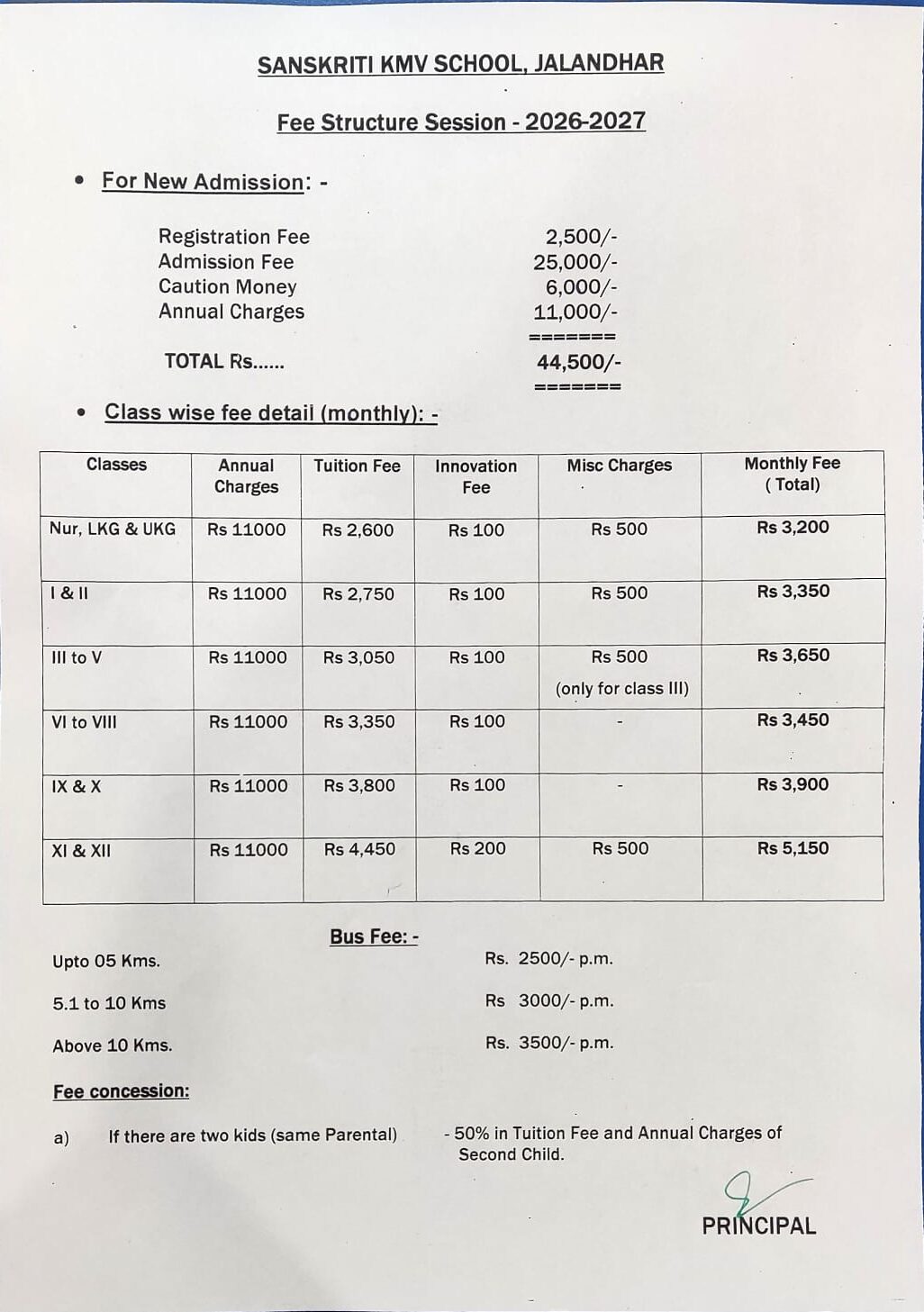 SANSKRITI KMV SCHOOL, JALANDHAR

Fee Structure Session - 2026-2027

• For New Admission: -

Registration Fee 2,500/-
Admission Fee 25,000/-
Caution Money 6,000/-
Annual Charges 11,000/-
=======
TOTAL Rs...... 44,500/-
=======

• Class wise fee detail (monthly): -

| Classes | Annual Charges | Tuition Fee | Innovation Fee | Misc Charges | Monthly Fee ( Total) |
|---|---|---|---|---|---|
| Nur, LKG & UKG | Rs 11000 | Rs 2,600 | Rs 100 | Rs 500 | Rs 3,200 |
| I & II | Rs 11000 | Rs 2,750 | Rs 100 | Rs 500 | Rs 3,350 |
| III to V | Rs 11000 | Rs 3,050 | Rs 100 | Rs 500 (only for class III) | Rs 3,650 |
| VI to VIII | Rs 11000 | Rs 3,350 | Rs 100 | - | Rs 3,450 |
| IX & X | Rs 11000 | Rs 3,800 | Rs 100 | - | Rs 3,900 |
| XI & XII | Rs 11000 | Rs 4,450 | Rs 200 | Rs 500 | Rs 5,150 |

Bus Fee: -

Upto 05 Kms. Rs. 2500/- p.m.

5.1 to 10 Kms Rs 3000/- p.m.

Above 10 Kms. Rs. 3500/- p.m.

Fee concession:

a) If there are two kids (same Parental) - 50% in Tuition Fee and Annual Charges of Second Child.

PRINCIPAL